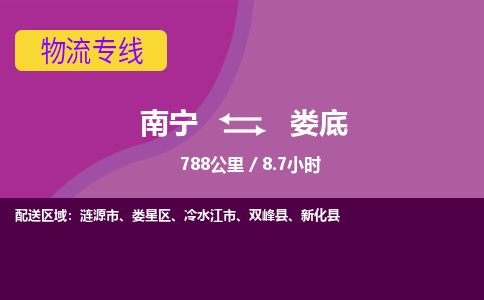 物流专线

南宁 娄底

788公里 / 8.7小时

配送区域：涟源市、娄星区、冷水江市、双峰县、新化县